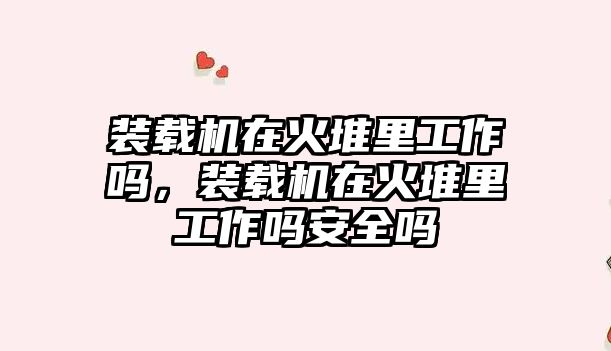 装载机在火堆里工作吗，装载机在火堆里工作吗安全吗